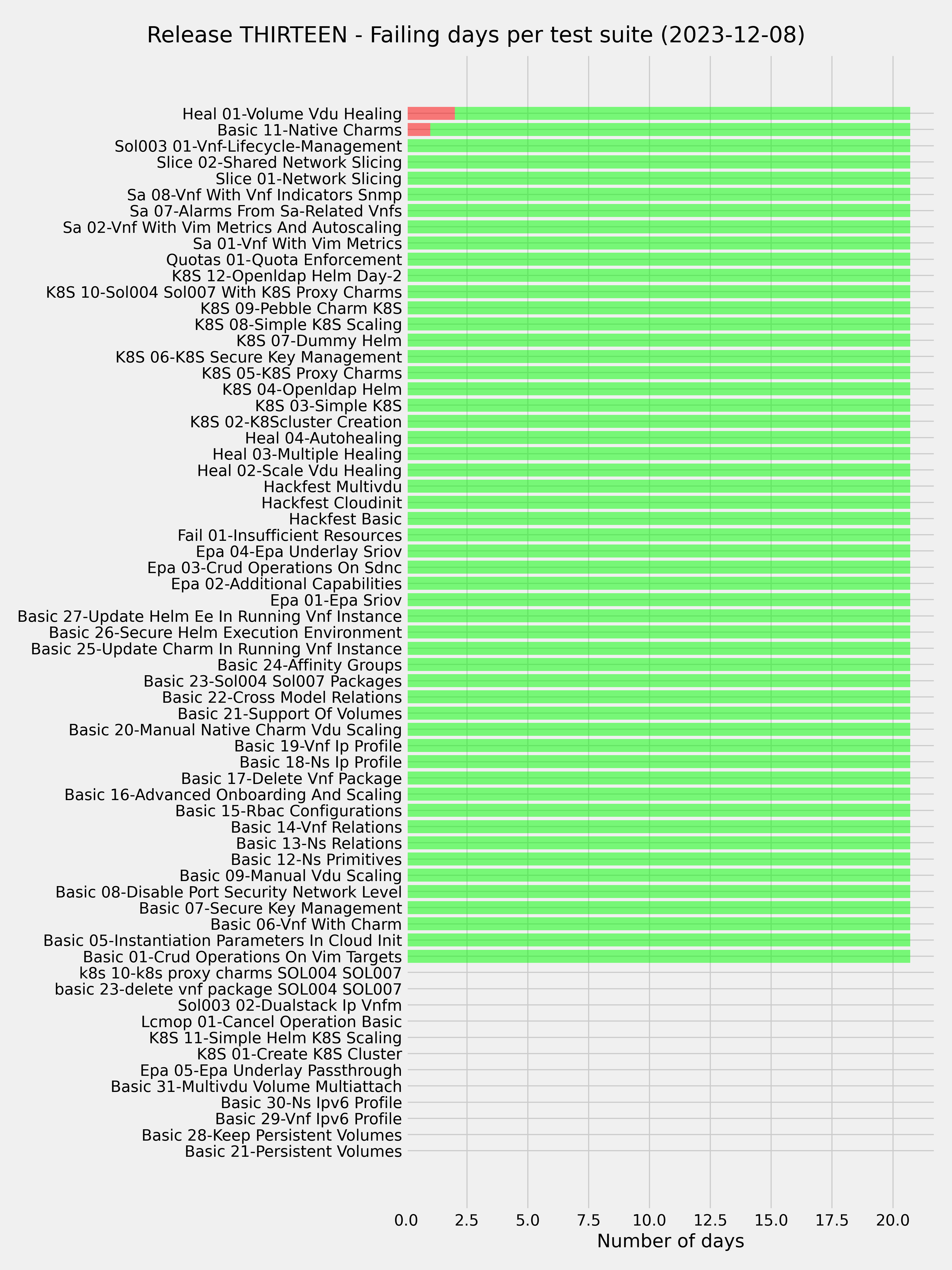 Release THIRTEEN - Failing days per test suite (2023-12-08)

Heal 01-Volume Vdu Healing
Basic 11-Native Charms
Sol003 01-Vnf-Lifecycle-Management
Slice 02-Shared Network Slicing
Slice 01-Network Slicing
Sa 08-Vnf With Vnf Indicators Snmp
Sa 07-Alarms From Sa-Related Vnfs
Sa 02-Vnf With Vim Metrics And Autoscaling
Sa 01-Vnf With Vim Metrics
Quotas 01-Quota Enforcement
K8S 12-Openldap Helm Day-2
K8S 10-Sol004 Sol007 With K8S Proxy Charms
K8S 09-Pebble Charm K8S
K8S 08-Simple K8S Scaling
K8S 07-Dummy Helm
K8S 06-K8S Secure Key Management
K8S 05-K8S Proxy Charms
K8S 04-Openldap Helm
K8S 03-Simple K8S
K8S 02-K8Scluster Creation
Heal 04-Autohealing
Heal 03-Multiple Healing
Heal 02-Scale Vdu Healing
Hackfest Multivdu
Hackfest Cloudinit
Hackfest Basic
Fail 01-Insufficient Resources
Epa 04-Epa Underlay Sriov
Epa 03-Crud Operations On Sdnc
Epa 02-Additional Capabilities
Epa 01-Epa Sriov
Basic 27-Update Helm Ee In Running Vnf Instance
Basic 26-Secure Helm Execution Environment
Basic 25-Update Charm In Running Vnf Instance
Basic 24-Affinity Groups
Basic 23-Sol004 Sol007 Packages
Basic 22-Cross Model Relations
Basic 21-Support Of Volumes
Basic 20-Manual Native Charm Vdu Scaling
Basic 19-Vnf Ip Profile
Basic 18-Ns Ip Profile
Basic 17-Delete Vnf Package
Basic 16-Advanced Onboarding And Scaling
Basic 15-Rbac Configurations
Basic 14-Vnf Relations
Basic 13-Ns Relations
Basic 12-Ns Primitives
Basic 09-Manual Vdu Scaling
Basic 08-Disable Port Security Network Level
Basic 07-Secure Key Management
Basic 06-Vnf With Charm
Basic 05-Instantiation Parameters In Cloud Init
Basic 01-Crud Operations On Vim Targets
k8s 10-k8s proxy charms SOL004 SOL007
basic 23-delete vnf package SOL004 SOL007
Sol003 02-Dualstack Ip Vnfm
Lcmop 01-Cancel Operation Basic
K8S 11-Simple Helm K8S Scaling
K8S 01-Create K8S Cluster
Epa 05-Epa Underlay Passthrough
Basic 31-Multivdu Volume Multiattach
Basic 30-Ns Ipv6 Profile
Basic 29-Vnf Ipv6 Profile
Basic 28-Keep Persistent Volumes
Basic 21-Persistent Volumes

0.0 2.5 5.0 7.5 10.0 12.5 15.0 17.5 20.0
Number of days